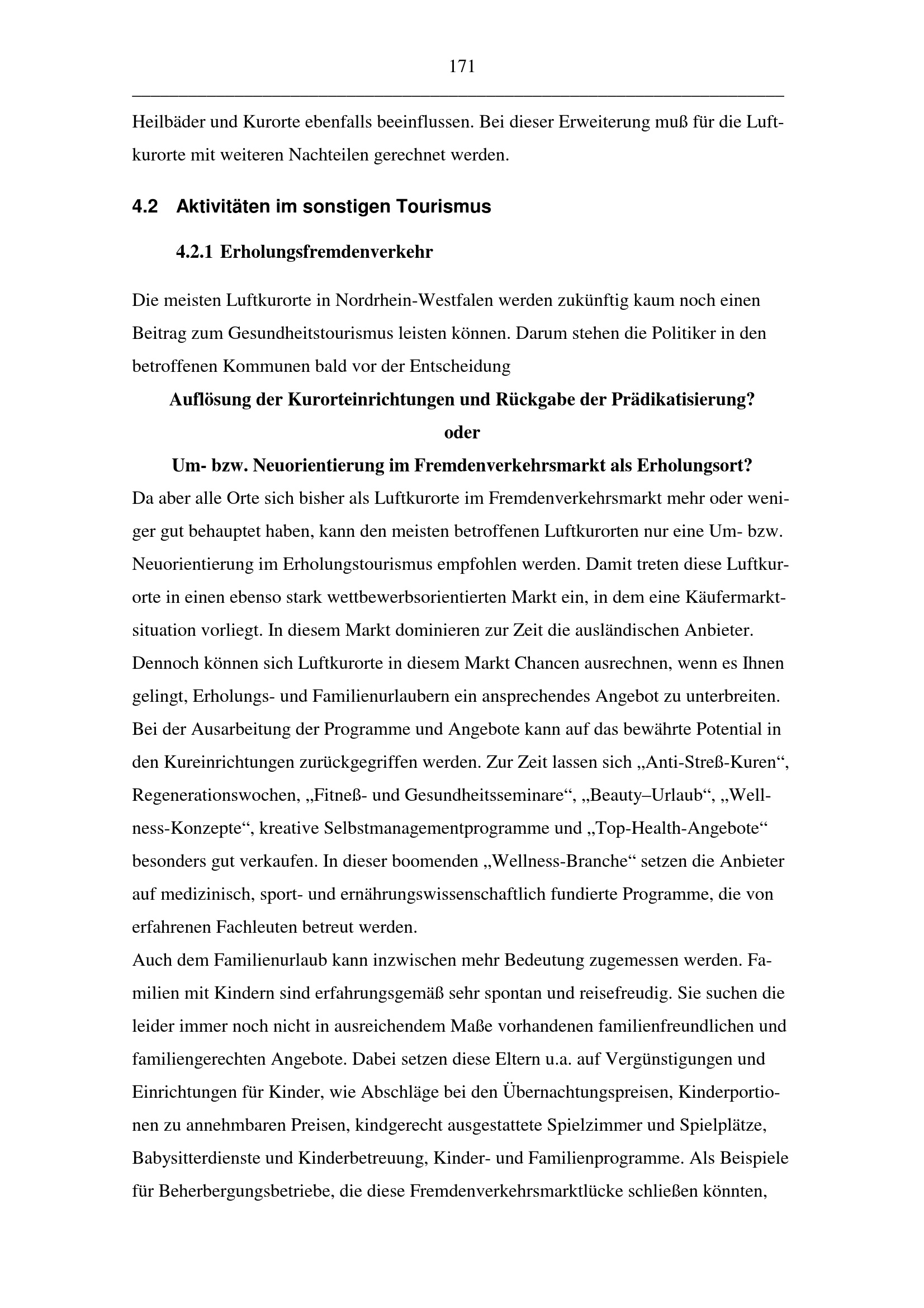 171

Heilbäder und Kurorte ebenfalls beeinflussen. Bei dieser Erweiterung muß für die Luftkurorte mit weiteren Nachteilen gerechnet werden.

4.2 Aktivitäten im sonstigen Tourismus

4.2.1 Erholungsfremdenverkehr

Die meisten Luftkurorte in Nordrhein-Westfalen werden zukünftig kaum noch einen Beitrag zum Gesundheitstourismus leisten können. Darum stehen die Politiker in den betroffenen Kommunen bald vor der Entscheidung

Auflösung der Kurorteinrichtungen und Rückgabe der Prädikatisierung?

oder

Um- bzw. Neuorientierung im Fremdenverkehrsmarkt als Erholungsort?

Da aber alle Orte sich bisher als Luftkurorte im Fremdenverkehrsmarkt mehr oder weniger gut behauptet haben, kann den meisten betroffenen Luftkurorten nur eine Um- bzw. Neuorientierung im Erholungstourismus empfohlen werden. Damit treten diese Luftkurorte in einen ebenso stark wettbewerbsorientierten Markt ein, in dem eine Käufermarktsituation vorliegt. In diesem Markt dominieren zur Zeit die ausländischen Anbieter. Dennoch können sich Luftkurorte in diesem Markt Chancen ausrechnen, wenn es Ihnen gelingt, Erholungs- und Familienurlaubern ein ansprechendes Angebot zu unterbreiten. Bei der Ausarbeitung der Programme und Angebote kann auf das bewährte Potential in den Kureinrichtungen zurückgegriffen werden. Zur Zeit lassen sich „Anti-Streß-Kuren“, Regenerationswochen, „Fitneß- und Gesundheitsseminare“, „Beauty–Urlaub“, „Wellness-Konzepte“, kreative Selbstmanagementprogramme und „Top-Health-Angebote“ besonders gut verkaufen. In dieser boomenden „Wellness-Branche“ setzen die Anbieter auf medizinisch, sport- und ernährungswissenschaftlich fundierte Programme, die von erfahrenen Fachleuten betreut werden.

Auch dem Familienurlaub kann inzwischen mehr Bedeutung zugemessen werden. Familien mit Kindern sind erfahrungsgemäß sehr spontan und reisefreudig. Sie suchen die leider immer noch nicht in ausreichendem Maße vorhandenen familienfreundlichen und familiengerechten Angebote. Dabei setzen diese Eltern u.a. auf Vergünstigungen und Einrichtungen für Kinder, wie Abschläge bei den Übernachtungspreisen, Kinderportionen zu annehmbaren Preisen, kindgerecht ausgestattete Spielzimmer und Spielplätze, Babysitterdienste und Kinderbetreuung, Kinder- und Familienprogramme. Als Beispiele für Beherbergungsbetriebe, die diese Fremdenverkehrsmarktlücke schließen könnten,